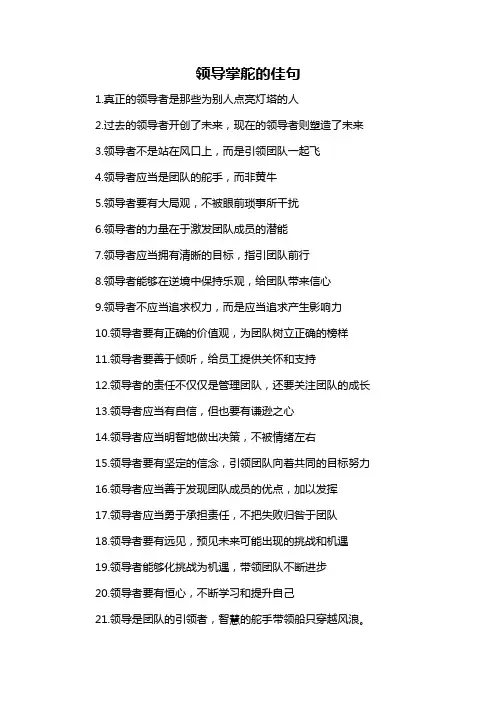 领导掌舵的佳句

1.真正的领导者是那些为别人点亮灯塔的人

2.过去的领导者开创了未来，现在的领导者则塑造了未来

3.领导者不是站在风口上，而是引领团队一起飞

4.领导者应当是团队的舵手，而非黄牛

5.领导者要有大局观，不被眼前琐事所干扰

6.领导者的力量在于激发团队成员的潜能

7.领导者应当拥有清晰的目标，指引团队前行

8.领导者能够在逆境中保持乐观，给团队带来信心

9.领导者不应当追求权力，而是应当追求产生影响力

10.领导者要有正确的价值观，为团队树立正确的榜样

11.领导者要善于倾听，给员工提供关怀和支持

12.领导者的责任不仅仅是管理团队，还要关注团队的成长

13.领导者应当有自信，但也要有谦逊之心

14.领导者应当明智地做出决策，不被情绪左右

15.领导者要有坚定的信念，引领团队向着共同的目标努力

16.领导者应当善于发现团队成员的优点，加以发挥

17.领导者应当勇于承担责任，不把失败归咎于团队

18.领导者要有远见，预见未来可能出现的挑战和机遇

19.领导者能够化挑战为机遇，带领团队不断进步

20.领导者要有恒心，不断学习和提升自己

21.领导是团队的引领者，智慧的舵手带领船只穿越风浪。